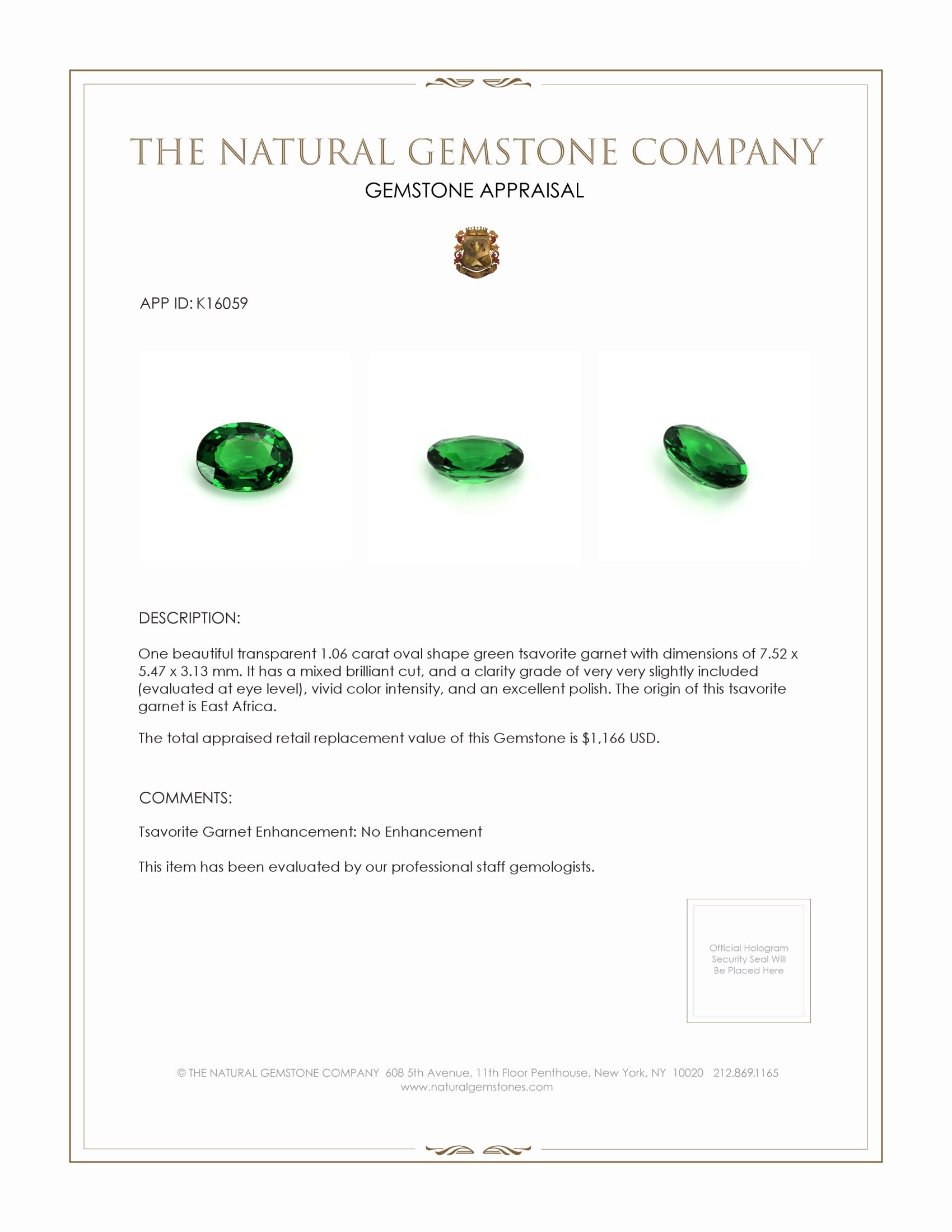 THE NATURAL GEMSTONE COMPANY
GEMSTONE APPRAISAL

APP ID: K16059

DESCRIPTION:

One beautiful transparent 1.06 carat oval shape green tsavorite garnet with dimensions of 7.52 x 5.47 x 3.13 mm. It has a mixed brilliant cut, and a clarity grade of very very slightly included (evaluated at eye level), vivid color intensity, and an excellent polish. The origin of this tsavorite garnet is East Africa.

The total appraised retail replacement value of this Gemstone is $1,166 USD.

COMMENTS:

Tsavorite Garnet Enhancement: No Enhancement

This item has been evaluated by our professional staff gemologists.

Official Hologram Security Seal Will Be Placed Here

© THE NATURAL GEMSTONE COMPANY 608 5th Avenue, 11th Floor Penthouse, New York, NY 10020 212.869.1165
www.naturalgemstones.com